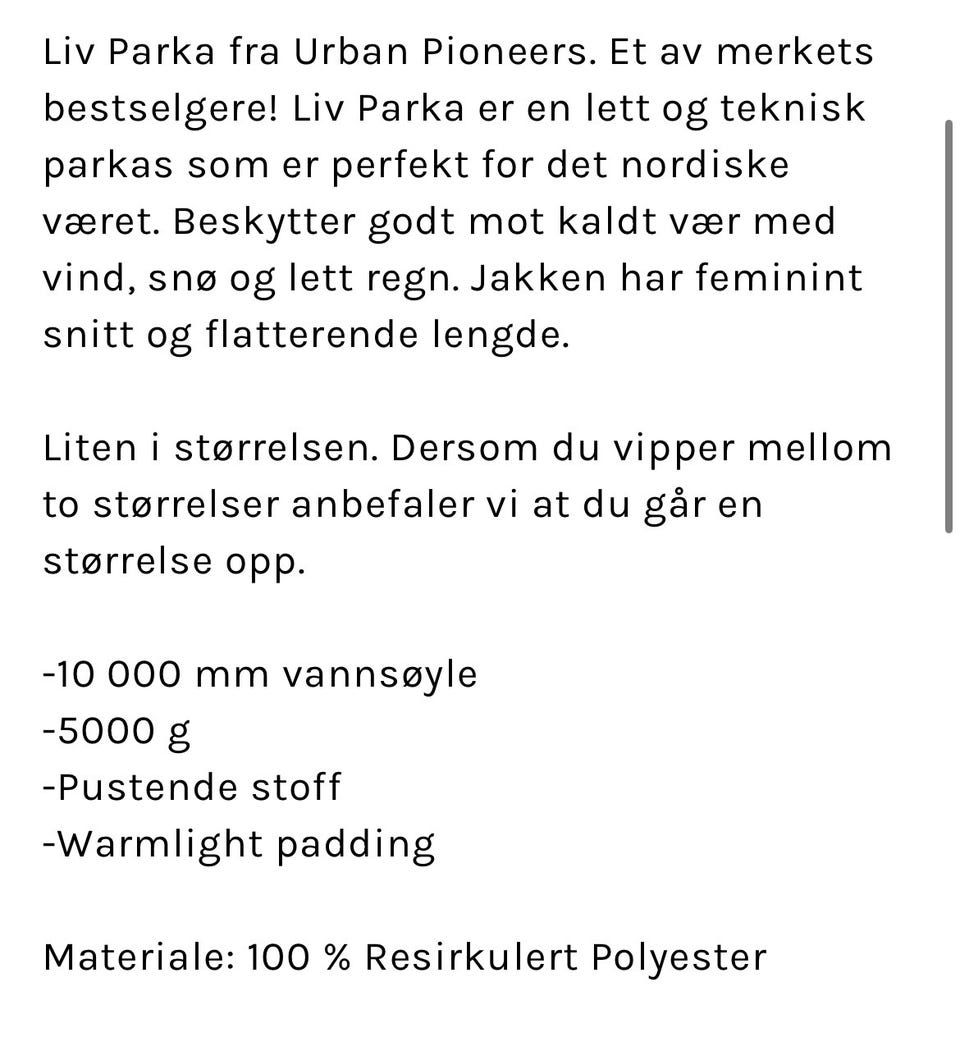 Liv Parka fra Urban Pioneers. Et av merkets bestselgere! Liv Parka er en lett og teknisk parkas som er perfekt for det nordiske været. Beskytter godt mot kaldt vær med vind, snø og lett regn. Jakken har feminint snitt og flatterende lengde.

Liten i størrelsen. Dersom du vipper mellom to størrelser anbefaler vi at du går en størrelse opp.

-10 000 mm vannsøyle
-5000 g
-Pustende stoff
-Warmlight padding

Materiale: 100 % Resirkulert Polyester